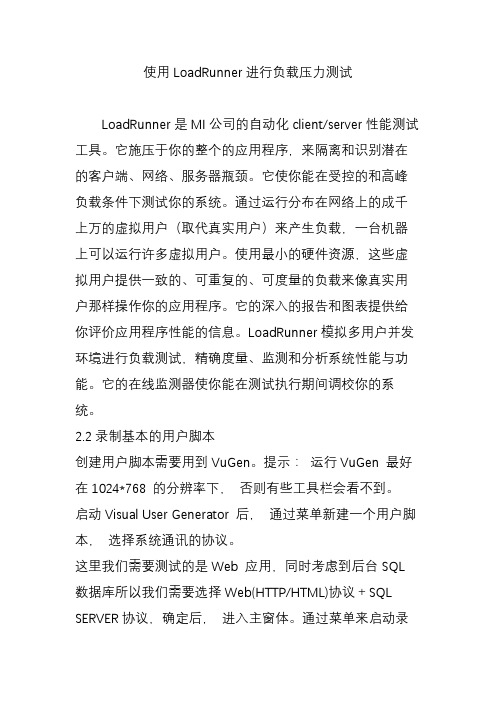 使用 LoadRunner 进行负载压力测试

LoadRunner 是 MI 公司的自动化 client/server 性能测试工具。它施压于你的整个的应用程序，来隔离和识别潜在的客户端、网络、服务器瓶颈。它使你能在受控的和高峰负载条件下测试你的系统。通过运行分布在网络上的成千上万的虚拟用户（取代真实用户）来产生负载，一台机器上可以运行许多虚拟用户。使用最小的硬件资源，这些虚拟用户提供一致的、可重复的、可度量的负载来像真实用户那样操作你的应用程序。它的深入的报告和图表提供给你评价应用程序性能的信息。LoadRunner 模拟多用户并发环境进行负载测试，精确度量、监测和分析系统性能与功能。它的在线监测器使你能在测试执行期间调校你的系统。

2.2 录制基本的用户脚本

创建用户脚本需要用到 VuGen。提示： 运行 VuGen 最好在 1024*768 的分辨率下， 否则有些工具栏会看不到。

启动 Visual User Generator 后， 通过菜单新建一个用户脚本， 选择系统通讯的协议。

这里我们需要测试的是 Web 应用，同时考虑到后台 SQL 数据库所以我们需要选择 Web(HTTP/HTML)协议 + SQL SERVER 协议，确定后， 进入主窗体。通过菜单来启动录